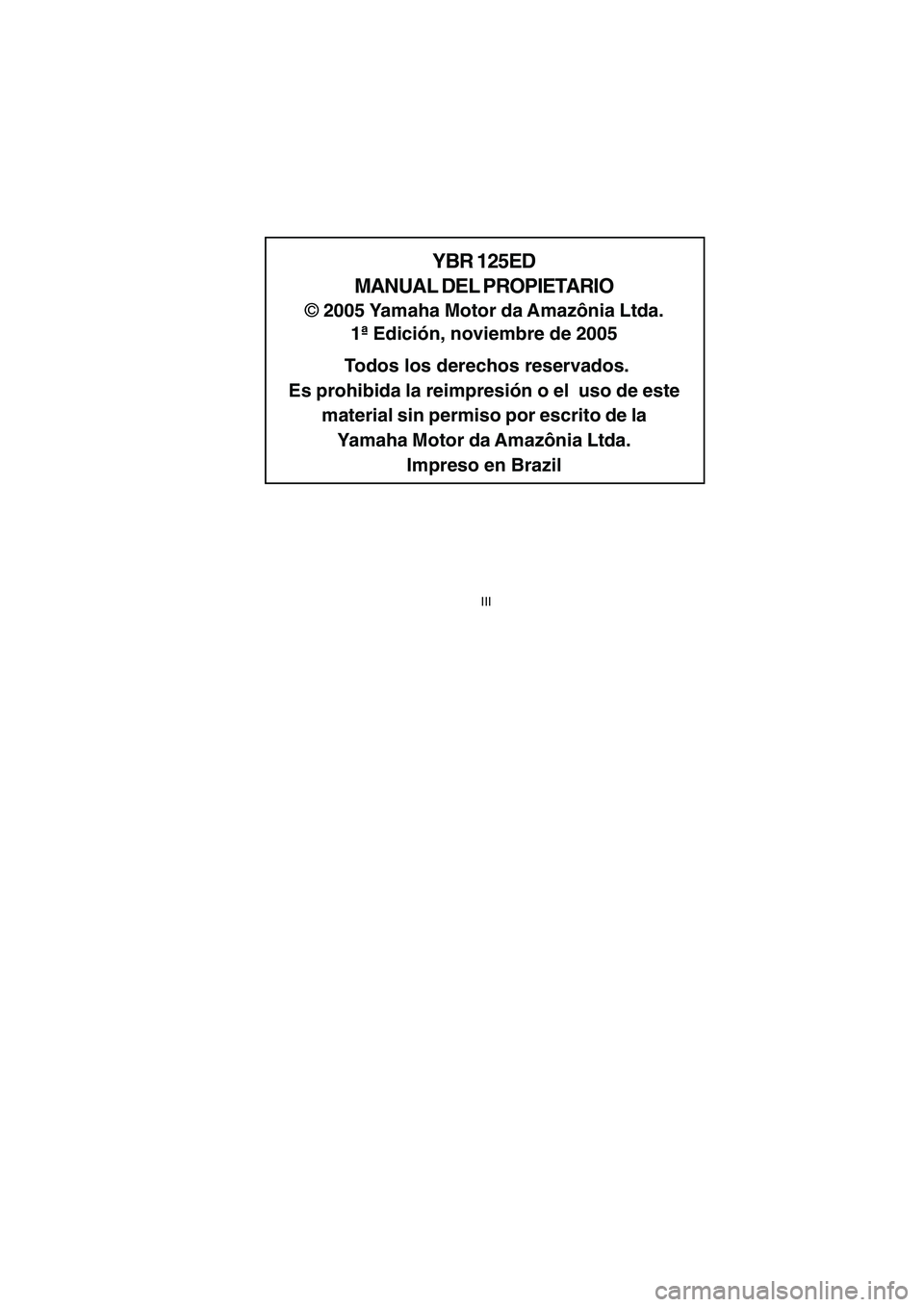 YBR 125ED
MANUAL DEL PROPIETARIO
© 2005 Yamaha Motor da Amazônia Ltda.
1ª Edición, noviembre de 2005

Todos los derechos reservados.
Es prohibida la reimpresión o el uso de este material sin permiso por escrito de la Yamaha Motor da Amazônia Ltda.
Impreso en Brazil

III

carmanualsonline.info